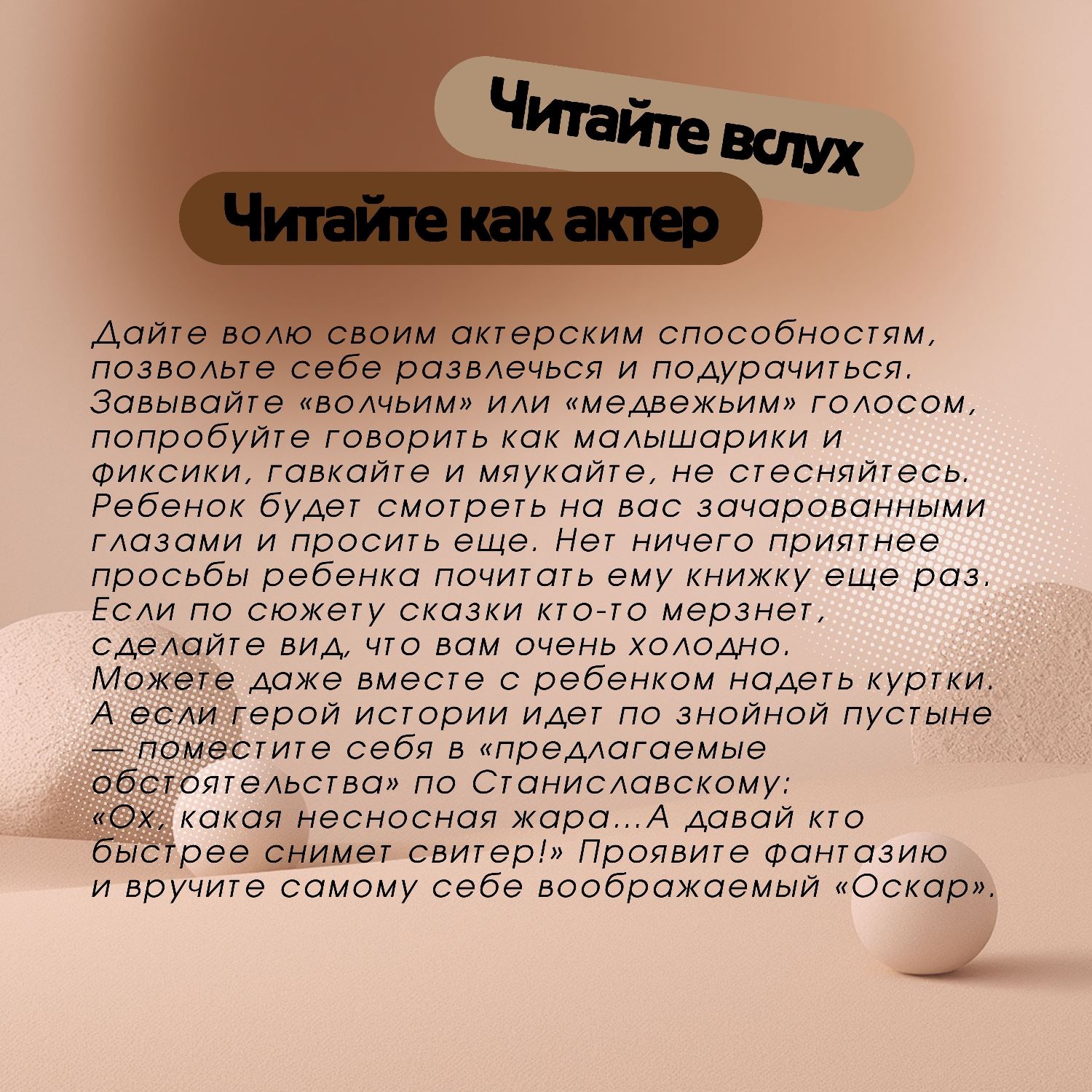 Читайте вслух

Читайте как актер

Дайте волю своим актерским способностям, позвольте себе развлечься и подурачиться. Завывайте «волчьим» или «медвежьим» голосом, попробуйте говорить как малышарики и фиксики, гавкайте и мяукайте, не стесняйтесь. Ребенок будет смотреть на вас зачарованными глазами и просить еще. Нет ничего приятнее просьбы ребенка почитать ему книжку еще раз. Если по сюжету сказки кто-то мерзнет, сделайте вид, что вам очень холодно. Можете даже вместе с ребенком надеть куртки. А если герой истории идет по знойной пустыне — поместите себя в «предлагаемые обстоятельства» по Станиславскому: «Ох, какая несносная жара...А давай кто быстрее снимет свитер!» Проявите фантазию и вручите самому себе воображаемый «Оскар».